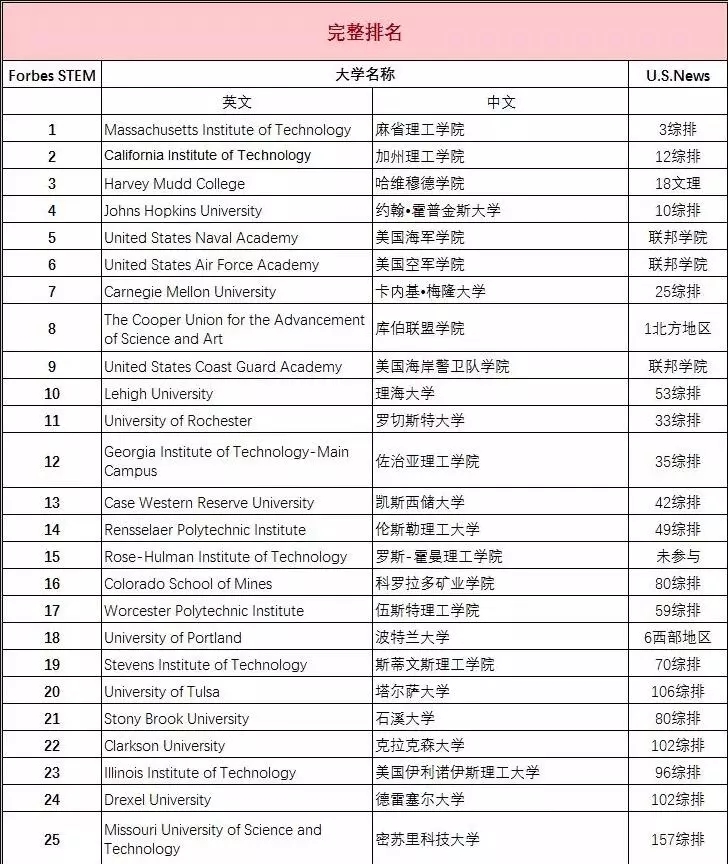 完整排名

| Forbes STEM | 大学名称 | | U.S.News |
|---|---|---|---|
| | 英文 | 中文 | |
| 1 | Massachusetts Institute of Technology | 麻省理工学院 | 3综排 |
| 2 | California Institute of Technology | 加州理工学院 | 12综排 |
| 3 | Harvey Mudd College | 哈维穆德学院 | 18文理 |
| 4 | Johns Hopkins University | 约翰•霍普金斯大学 | 10综排 |
| 5 | United States Naval Academy | 美国海军学院 | 联邦学院 |
| 6 | United States Air Force Academy | 美国空军学院 | 联邦学院 |
| 7 | Carnegie Mellon University | 卡内基•梅隆大学 | 25综排 |
| 8 | The Cooper Union for the Advancement of Science and Art | 库伯联盟学院 | 1北方地区 |
| 9 | United States Coast Guard Academy | 美国海岸警卫队学院 | 联邦学院 |
| 10 | Lehigh University | 理海大学 | 53综排 |
| 11 | University of Rochester | 罗切斯特大学 | 33综排 |
| 12 | Georgia Institute of Technology-Main Campus | 佐治亚理工学院 | 35综排 |
| 13 | Case Western Reserve University | 凯斯西储大学 | 42综排 |
| 14 | Rensselaer Polytechnic Institute | 伦斯勒理工大学 | 49综排 |
| 15 | Rose-Hulman Institute of Technology | 罗斯-霍曼理工学院 | 未参与 |
| 16 | Colorado School of Mines | 科罗拉多矿业学院 | 80综排 |
| 17 | Worcester Polytechnic Institute | 伍斯特理工学院 | 59综排 |
| 18 | University of Portland | 波特兰大学 | 6西部地区 |
| 19 | Stevens Institute of Technology | 斯蒂文斯理工学院 | 70综排 |
| 20 | University of Tulsa | 塔尔萨大学 | 106综排 |
| 21 | Stony Brook University | 石溪大学 | 80综排 |
| 22 | Clarkson University | 克拉克森大学 | 102综排 |
| 23 | Illinois Institute of Technology | 美国伊利诺伊斯理工大学 | 96综排 |
| 24 | Drexel University | 德雷塞尔大学 | 102综排 |
| 25 | Missouri University of Science and Technology | 密苏里科技大学 | 157综排 |